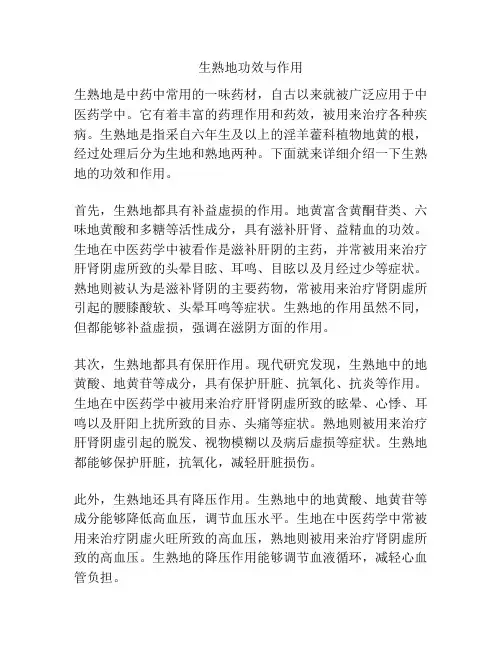 生熟地功效与作用

生熟地是中药中常用的一味药材，自古以来就被广泛应用于中医药学中。它有着丰富的药理作用和药效，被用来治疗各种疾病。生熟地是指采自六年生及以上的淫羊藿科植物地黄的根，经过处理后分为生地和熟地两种。下面就来详细介绍一下生熟地的功效和作用。

首先，生熟地都具有补益虚损的作用。地黄富含黄酮苷类、六味地黄酸和多糖等活性成分，具有滋补肝肾、益精血的功效。生地在中医药学中被看作是滋补肝阴的主药，并常被用来治疗肝肾阴虚所致的头晕目眩、耳鸣、目眩以及月经过少等症状。熟地则被认为是滋补肾阴的主要药物，常被用来治疗肾阴虚所引起的腰膝酸软、头晕耳鸣等症状。生熟地的作用虽然不同，但都能够补益虚损，强调在滋阴方面的作用。

其次，生熟地都具有保肝作用。现代研究发现，生熟地中的地黄酸、地黄苷等成分，具有保护肝脏、抗氧化、抗炎等作用。生地在中医药学中被用来治疗肝肾阴虚所致的眩晕、心悸、耳鸣以及肝阳上扰所致的目赤、头痛等症状。熟地则被用来治疗肝肾阴虚引起的脱发、视物模糊以及病后虚损等症状。生熟地都能够保护肝脏，抗氧化，减轻肝脏损伤。

此外，生熟地还具有降压作用。生熟地中的地黄酸、地黄苷等成分能够降低高血压，调节血压水平。生地在中医药学中常被用来治疗阴虚火旺所致的高血压，熟地则被用来治疗肾阴虚所致的高血压。生熟地的降压作用能够调节血液循环，减轻心血管负担。